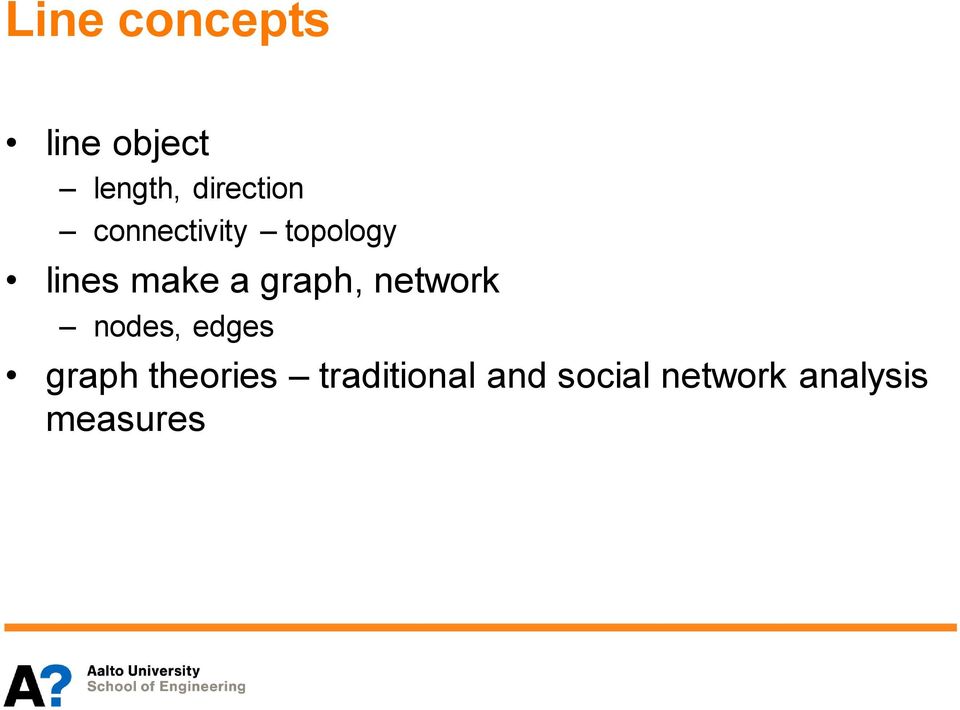 Line concepts

• line object
– length, direction
– connectivity – topology
• lines make a graph, network
– nodes, edges
• graph theories – traditional and social network analysis measures

A?
Aalto University
School of Engineering